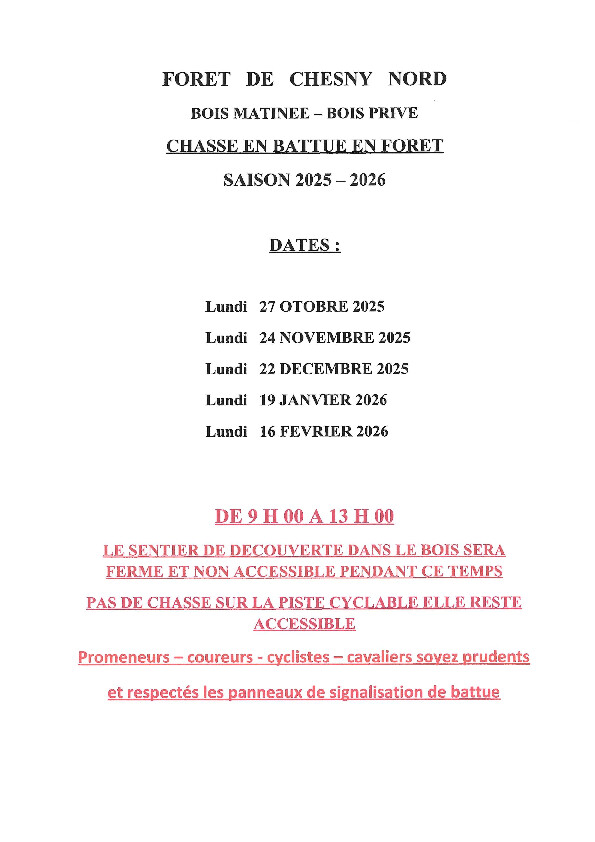 FORET DE CHESNY NORD

BOIS MATINEE – BOIS PRIVE

CHASSE EN BATTUE EN FORET

SAISON 2025 – 2026

DATES :

Lundi 27 OTOBRE 2025

Lundi 24 NOVEMBRE 2025

Lundi 22 DECEMBRE 2025

Lundi 19 JANVIER 2026

Lundi 16 FEVRIER 2026

DE 9 H 00 A 13 H 00

LE SENTIER DE DECOUVERTE DANS LE BOIS SERA FERME ET NON ACCESSIBLE PENDANT CE TEMPS

PAS DE CHASSE SUR LA PISTE CYCLABLE ELLE RESTE ACCESSIBLE

Promeneurs – coureurs - cyclistes – cavaliers soyez prudents

et respectés les panneaux de signalisation de battue